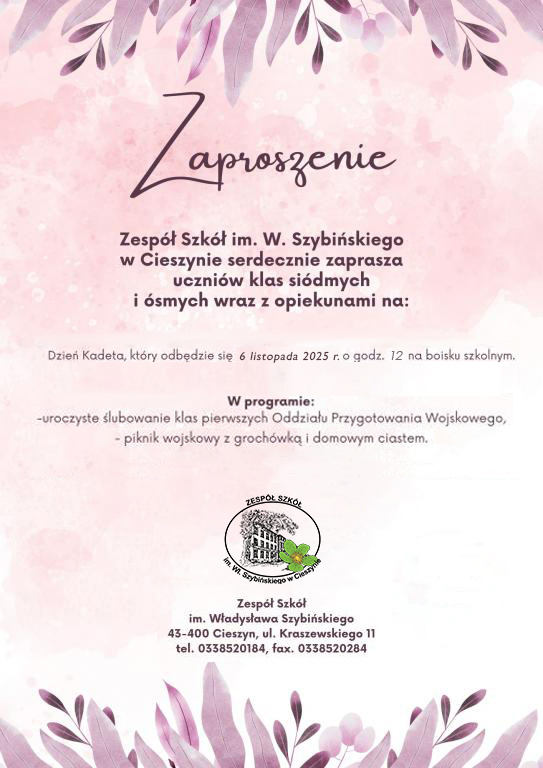 Zaproszenie

Zespół Szkół im. W. Szybińskiego w Cieszynie serdecznie zaprasza uczniów klas siódmych i ósmych wraz z opiekunami na:

Dzień Kadeta, który odbędzie się 6 listopada 2025 r. o godz. 12 na boisku szkolnym.

W programie:
-uroczyste ślubowanie klas pierwszych Oddziału Przygotowania Wojskowego,
- piknik wojskowy z grochówką i domowym ciastem.

ZESPÓŁ SZKÓŁ
im. Wł. Szybińskiego w Cieszynie

Zespół Szkół
im. Władysława Szybińskiego
43-400 Cieszyn, ul. Kraszewskiego 11
tel. 0338520184, fax. 0338520284